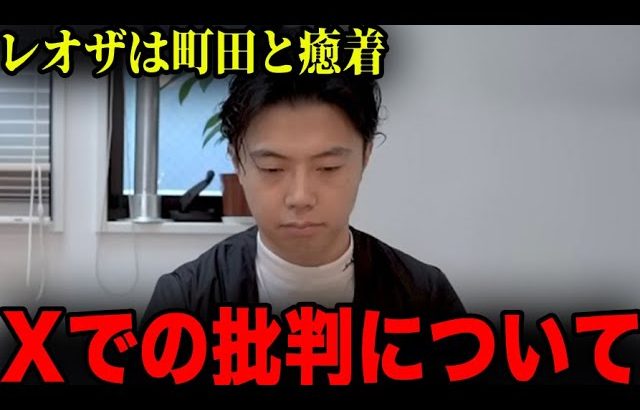 レオザは町田と癒着

Xでの批判について